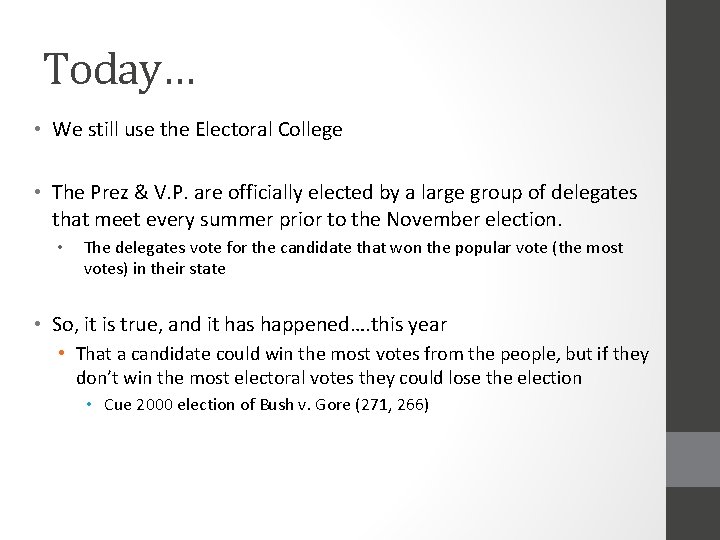 Today…

• We still use the Electoral College

• The Prez & V.P. are officially elected by a large group of delegates that meet every summer prior to the November election.

• The delegates vote for the candidate that won the popular vote (the most votes) in their state

• So, it is true, and it has happened….this year

• That a candidate could win the most votes from the people, but if they don't win the most electoral votes they could lose the election

• Cue 2000 election of Bush v. Gore (271, 266)